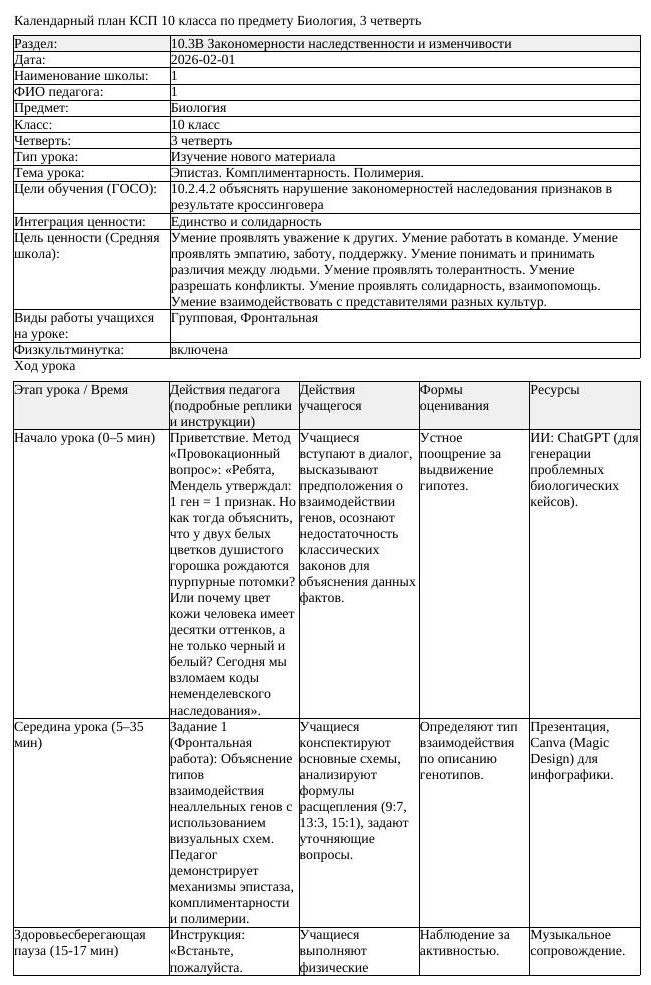 Календарный план КСП 10 класса по предмету Биология, 3 четверть

Раздел: 10.3В Закономерности наследственности и изменчивости
Дата: 2026-02-01
Наименование школы: 1
ФИО педагога: 1
Предмет: Биология
Класс: 10 класс
Четверть: 3 четверть
Тип урока: Изучение нового материала
Тема урока: Эпистаз. Комплиментарность. Полимерия.
Цели обучения (ГОСО): 10.2.4.2 объяснять нарушение закономерностей наследования признаков в результате кроссинговера
Интеграция ценности: Единство и солидарность
Цель ценности (Средняя школа): Умение проявлять уважение к других. Умение работать в команде. Умение проявлять эмпатию, заботу, поддержку. Умение понимать и принимать различия между людьми. Умение проявлять толерантность. Умение разрешать конфликты. Умение проявлять солидарность, взаимопомощь. Умение взаимодействовать с представителями разных культур.
Виды работы учащихся на уроке: Групповая, Фронтальная
Физкультминутка: включена

Ход урока

| Этап урока / Время | Действия педагога (подробные реплики и инструкции) | Действия учащегося | Формы оценивания | Ресурсы |
|---|---|---|---|---|
| Начало урока (0–5 мин) | Приветствие. Метод «Провокационный вопрос»: «Ребята, Мендель утверждал: 1 ген = 1 признак. Но как тогда объяснить, что у двух белых цветков душистого горошка рождаются пурпурные потомки? Или почему цвет кожи человека имеет десятки оттенков, а не только черный и белый? Сегодня мы взломаем коды неменделевского наследования». | Учащиеся вступают в диалог, высказывают предположения о взаимодействии генов, осознают недостаточность классических законов для объяснения данных фактов. | Устное поощрение за выдвижение гипотез. | ИИ: ChatGPT (для генерации проблемных биологических кейсов). |
| Середина урока (5–35 мин) | Задание 1 (Фронтальная работа): Объяснение типов взаимодействия неаллельных генов с использованием визуальных схем. Педагог демонстрирует механизмы эпистаза, комплиментарности и полимерии. | Учащиеся конспектируют основные схемы, анализируют формулы расщепления (9:7, 13:3, 15:1), задают уточняющие вопросы. | Определяют тип взаимодействия по описанию генотипов. | Презентация, Canva (Magic Design) для инфографики. |
| Здоровьесберегающая пауза (15-17 мин) | Инструкция: «Встаньте, пожалуйста. | Учащиеся выполняют физические | Наблюдение за активностью. | Музыкальное сопровождение. |